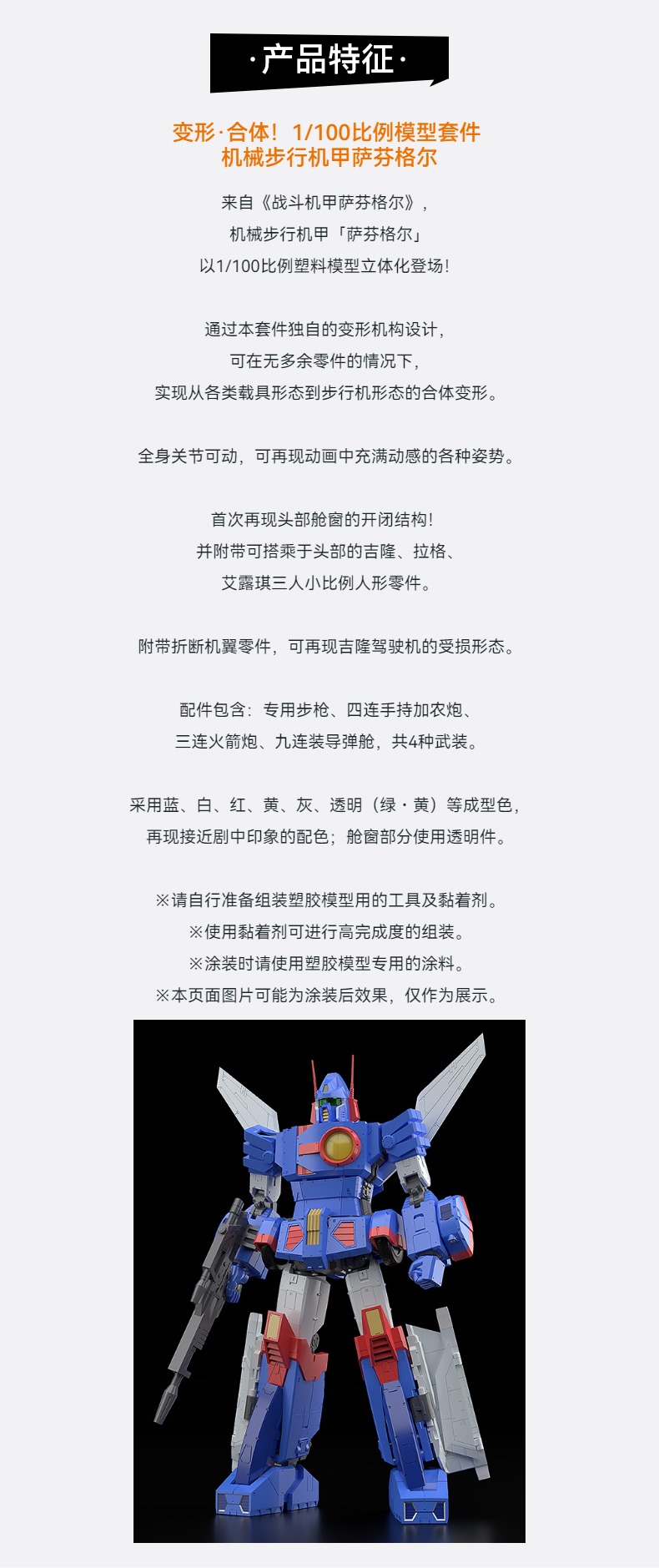 ·产品特征·

变形·合体！1/100比例模型套件
机械步行机甲萨芬格尔

来自《战斗机甲萨芬格尔》，
机械步行机甲「萨芬格尔」
以1/100比例塑料模型立体化登场！

通过本套件独自的变形机构设计，
可在无多余零件的情况下，
实现从各类载具形态到步行机形态的合体变形。

全身关节可动，可再现动画中充满动感的各种姿势。

首次再现头部舱窗的开闭结构！
并附带可搭乘于头部的吉隆、拉格、
艾露琪三人小比例人形零件。

附带折断机翼零件，可再现吉隆驾驶机的受损形态。

配件包含：专用步枪、四连手持加农炮、
三连火箭炮、九连装导弹舱，共4种武装。

采用蓝、白、红、黄、灰、透明（绿・黄）等成型色，
再现接近剧中印象的配色；舱窗部分使用透明件。

※请自行准备组装塑胶模型用的工具及黏着剂。
※使用黏着剂可进行高完成度的组装。
※涂装时请使用塑胶模型专用的涂料。
※本页面图片可能为涂装后效果，仅作为展示。